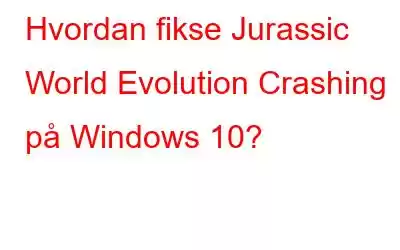 Hvordan fikse Jurassic World Evolution Crashing på Windows 10?